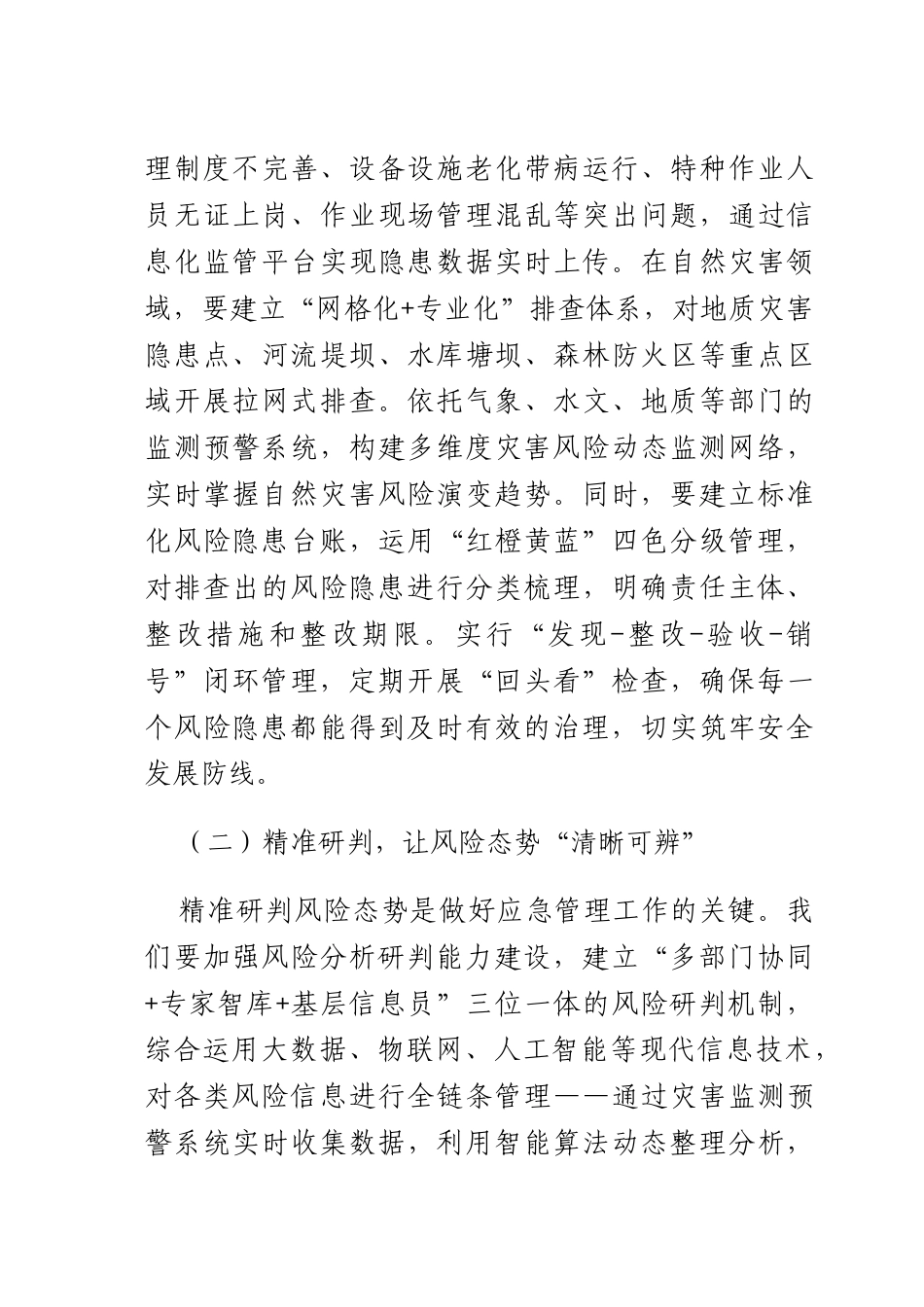 理制度不完善、设备设施老化带病运行、特种作业人员无证上岗、作业现场管理混乱等突出问题，通过信息化监管平台实现隐患数据实时上传。在自然灾害领域，要建立“网格化+专业化”排查体系，对地质灾害隐患点、河流堤坝、水库塘坝、森林防火区等重点区域开展拉网式排查。依托气象、水文、地质等部门的监测预警系统，构建多维度灾害风险动态监测网络，实时掌握自然灾害风险演变趋势。同时，要建立标准化风险隐患台账，运用“红橙黄蓝”四色分级管理，对排查出的风险隐患进行分类梳理，明确责任主体、整改措施和整改期限。实行“发现-整改-验收-销号”闭环管理，定期开展“回头看”检查，确保每一个风险隐患都能得到及时有效的治理，切实筑牢安全发展防线。

（二）精准研判，让风险态势“清晰可辨”

精准研判风险态势是做好应急管理工作的关键。我们要加强风险分析研判能力建设，建立“多部门协同+专家智库+基层信息员”三位一体的风险研判机制，综合运用大数据、物联网、人工智能等现代信息技术，对各类风险信息进行全链条管理——通过灾害监测预警系统实时收集数据，利用智能算法动态整理分析，